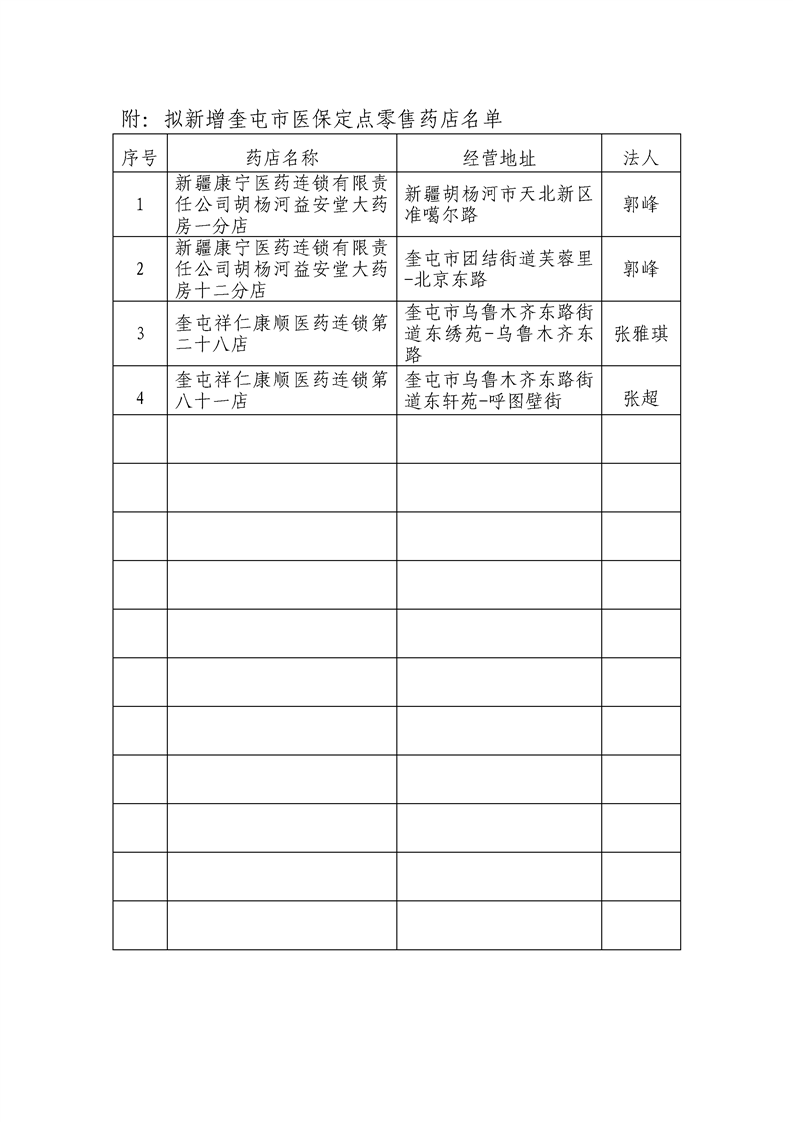 附：拟新增奎屯市医保定点零售药店名单

| 序号 | 药店名称 | 经营地址 | 法人 |
|---|---|---|---|
| 1 | 新疆康宁医药连锁有限责任公司胡杨河益安堂大药房一分店 | 新疆胡杨河市天北新区准噶尔路 | 郭峰 |
| 2 | 新疆康宁医药连锁有限责任公司胡杨河益安堂大药房十二分店 | 奎屯市团结街道芙蓉里-北京东路 | 郭峰 |
| 3 | 奎屯祥仁康顺医药连锁第二十八店 | 奎屯市乌鲁木齐东路街道东绣苑-乌鲁木齐东路 | 张雅琪 |
| 4 | 奎屯祥仁康顺医药连锁第八十一店 | 奎屯市乌鲁木齐东路街道东轩苑-呼图壁街 | 张超 |
| | | | |
| | | | |
| | | | |
| | | | |
| | | | |
| | | | |
| | | | |
| | | | |
| | | | |
| | | | |
| | | | |